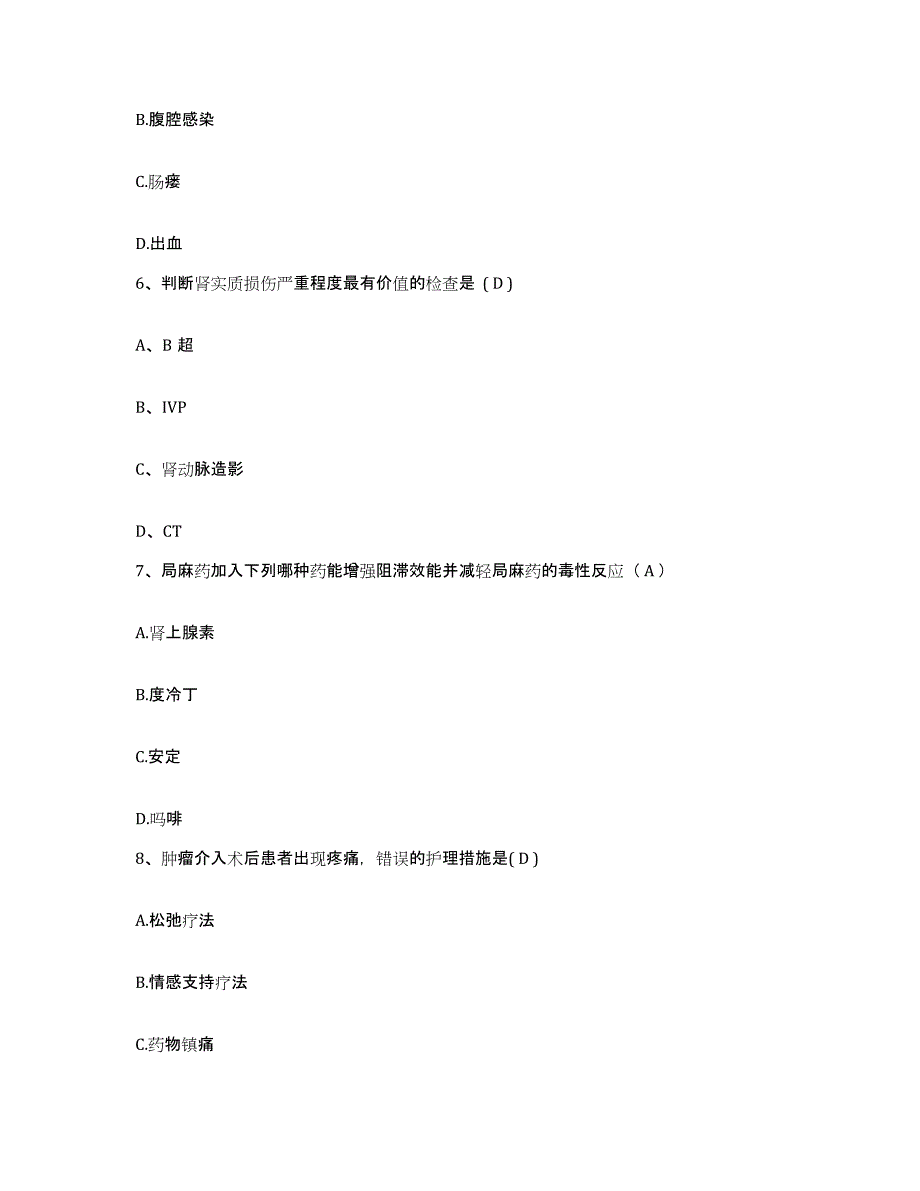 B.腹腔感染

C.肠瘘

D.出血

6、判断肾实质损伤严重程度最有价值的检查是（D）

A、B 超

B、IVP

C、肾动脉造影

D、CT

7、局麻药加入下列哪种药能增强阻滞效能并减轻局麻药的毒性反应（A）

A.肾上腺素

B.度冷丁

C.安定

D.吗啡

8、肿瘤介入术后患者出现疼痛，错误的护理措施是(D)

A.松弛疗法

B.情感支持疗法

C.药物镇痛